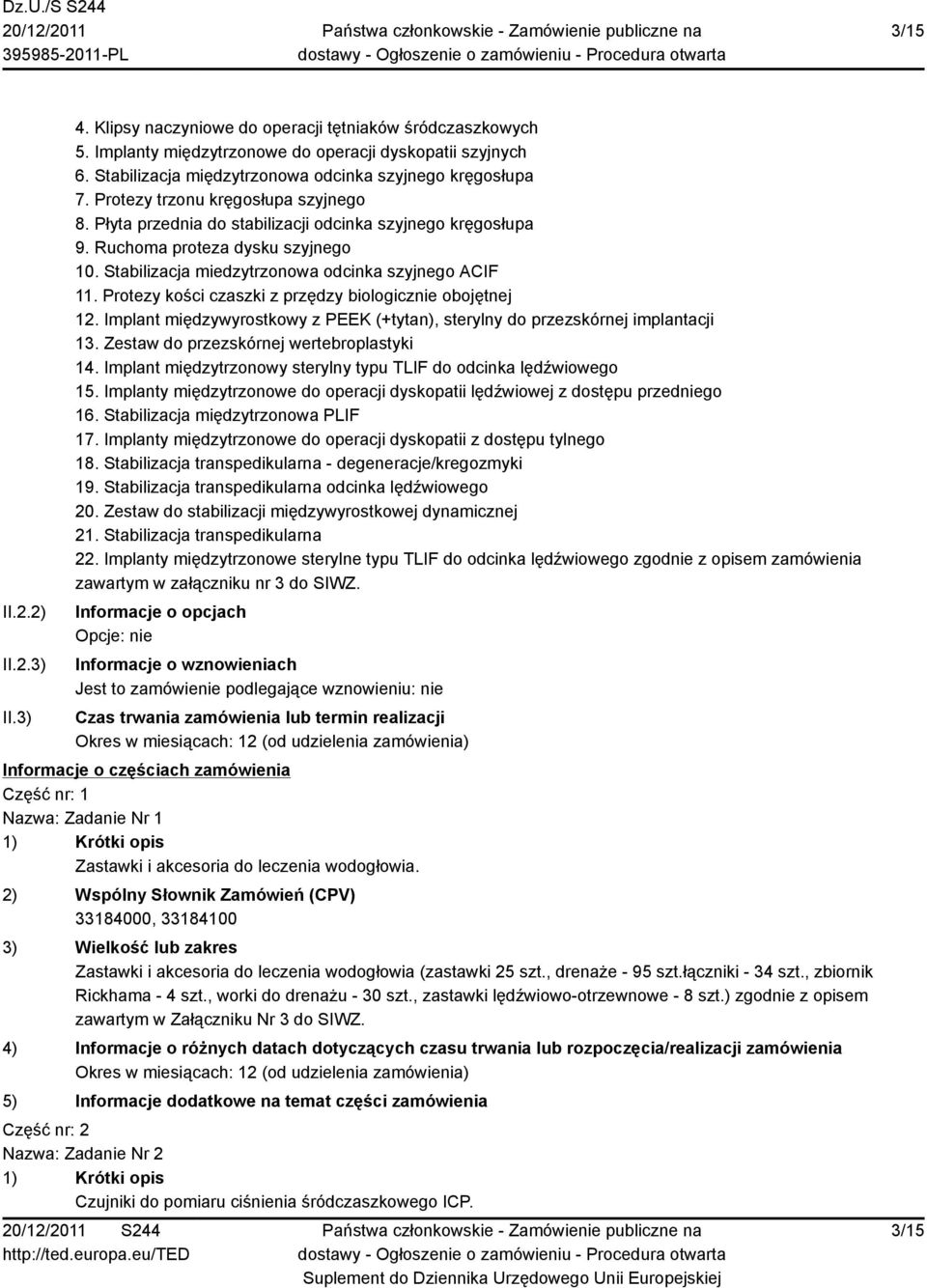 Dz.U./S S244
20/12/2011
395985-2011-PL

Państwa członkowskie - Zamówienie publiczne na dostawy - Ogłoszenie o zamówieniu - Procedura otwarta

3/15

4. Klipsy naczyniowe do operacji tętniaków śródczaszkowych
5. Implanty międzytrzonowe do operacji dyskopatii szyjnych
6. Stabilizacja międzytrzonowa odcinka szyjnego kręgosłupa
7. Protezy trzonu kręgosłupa szyjnego
8. Płyta przednia do stabilizacji odcinka szyjnego kręgosłupa
9. Ruchoma proteza dysku szyjnego
10. Stabilizacja miedzytrzonowa odcinka szyjnego ACIF
11. Protezy kości czaszki z przędzy biologicznie obojętnej
12. Implant międzywyrostkowy z PEEK (+tytan), sterylny do przezskórnej implantacji
13. Zestaw do przezskórnej wertebroplastyki
14. Implant międzytrzonowy sterylny typu TLIF do odcinka lędźwiowego
15. Implanty międzytrzonowe do operacji dyskopatii lędźwiowej z dostępu przedniego
16. Stabilizacja międzytrzonowa PLIF
17. Implanty międzytrzonowe do operacji dyskopatii z dostępu tylnego
18. Stabilizacja transpedikularna - degeneracje/kregozmyki
19. Stabilizacja transpedikularna odcinka lędźwiowego
20. Zestaw do stabilizacji międzywyrostkowej dynamicznej
21. Stabilizacja transpedikularna
22. Implanty międzytrzonowe sterylne typu TLIF do odcinka lędźwiowego zgodnie z opisem zamówienia zawartym w załączniku nr 3 do SIWZ.

II.2.2) Informacje o opcjach
Opcje: nie

II.2.3) Informacje o wznowieniach
Jest to zamówienie podlegające wznowieniu: nie

II.3) Czas trwania zamówienia lub termin realizacji
Okres w miesiącach: 12 (od udzielenia zamówienia)

Informacje o częściach zamówienia
Część nr: 1
Nazwa: Zadanie Nr 1
1) Krótki opis
Zastawki i akcesoria do leczenia wodogłowia.
2) Wspólny Słownik Zamówień (CPV)
33184000, 33184100
3) Wielkość lub zakres
Zastawki i akcesoria do leczenia wodogłowia (zastawki 25 szt., drenaże - 95 szt.łączniki - 34 szt., zbiornik Rickhama - 4 szt., worki do drenażu - 30 szt., zastawki lędźwiowo-otrzewnowe - 8 szt.) zgodnie z opisem zawartym w Załączniku Nr 3 do SIWZ.
4) Informacje o różnych datach dotyczących czasu trwania lub rozpoczęcia/realizacji zamówienia
Okres w miesiącach: 12 (od udzielenia zamówienia)
5) Informacje dodatkowe na temat części zamówienia
Część nr: 2
Nazwa: Zadanie Nr 2
1) Krótki opis
Czujniki do pomiaru ciśnienia śródczaszkowego ICP.

20/12/2011 S244
http://ted.europa.eu/TED

Państwa członkowskie - Zamówienie publiczne na dostawy - Ogłoszenie o zamówieniu - Procedura otwarta
Suplement do Dziennika Urzędowego Unii Europejskiej

3/15